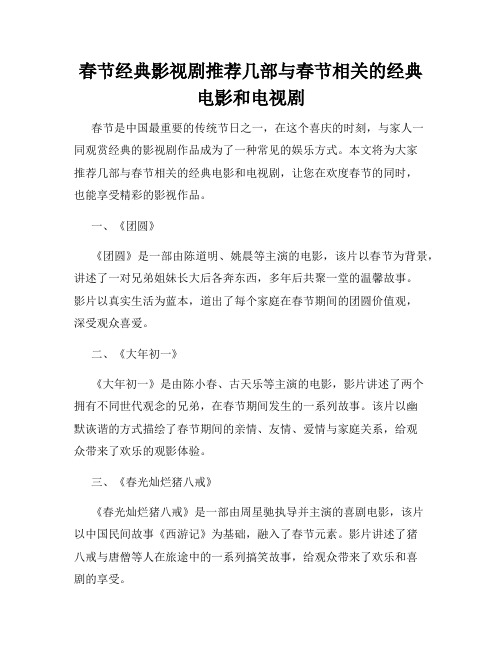 春节经典影视剧推荐几部与春节相关的经典电影和电视剧

春节是中国最重要的传统节日之一，在这个喜庆的时刻，与家人一同观赏经典的影视剧作品成为了一种常见的娱乐方式。本文将为大家推荐几部与春节相关的经典电影和电视剧，让您在欢度春节的同时，也能享受精彩的影视作品。

一、《团圆》

《团圆》是一部由陈道明、姚晨等主演的电影，该片以春节为背景，讲述了一对兄弟姐妹长大后各奔东西，多年后共聚一堂的温馨故事。影片以真实生活为蓝本，道出了每个家庭在春节期间的团圆价值观，深受观众喜爱。

二、《大年初一》

《大年初一》是由陈小春、古天乐等主演的电影，影片讲述了两个拥有不同世代观念的兄弟，在春节期间发生的一系列故事。该片以幽默诙谐的方式描绘了春节期间的亲情、友情、爱情与家庭关系，给观众带来了欢乐的观影体验。

三、《春光灿烂猪八戒》

《春光灿烂猪八戒》是一部由周星驰执导并主演的喜剧电影，该片以中国民间故事《西游记》为基础，融入了春节元素。影片讲述了猪八戒与唐僧等人在旅途中的一系列搞笑故事，给观众带来了欢乐和喜剧的享受。